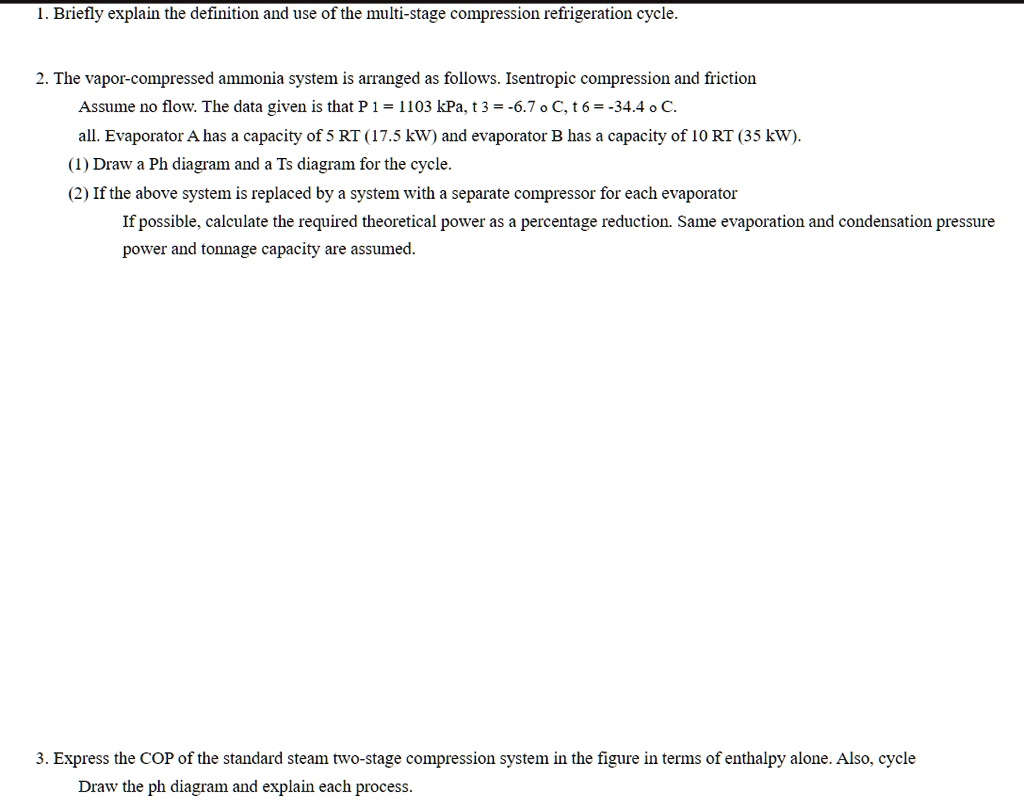 1. Briefly explain the definition and use of the multi-stage compression refrigeration cycle.

2. The vapor-compressed ammonia system is arranged as follows. Isentropic compression and friction Assume no flow. The data given is that P 1 = 1103 kPa, t 3 = -6.7 o C, t 6 = -34.4 o C. all. Evaporator A has a capacity of 5 RT (17.5 kW) and evaporator B has a capacity of 10 RT (35 kW).

(1) Draw a Ph diagram and a Ts diagram for the cycle.

(2) If the above system is replaced by a system with a separate compressor for each evaporator If possible, calculate the required theoretical power as a percentage reduction. Same evaporation and condensation pressure power and tonnage capacity are assumed.

3. Express the COP of the standard steam two-stage compression system in the figure in terms of enthalpy alone. Also, cycle Draw the ph diagram and explain each process.